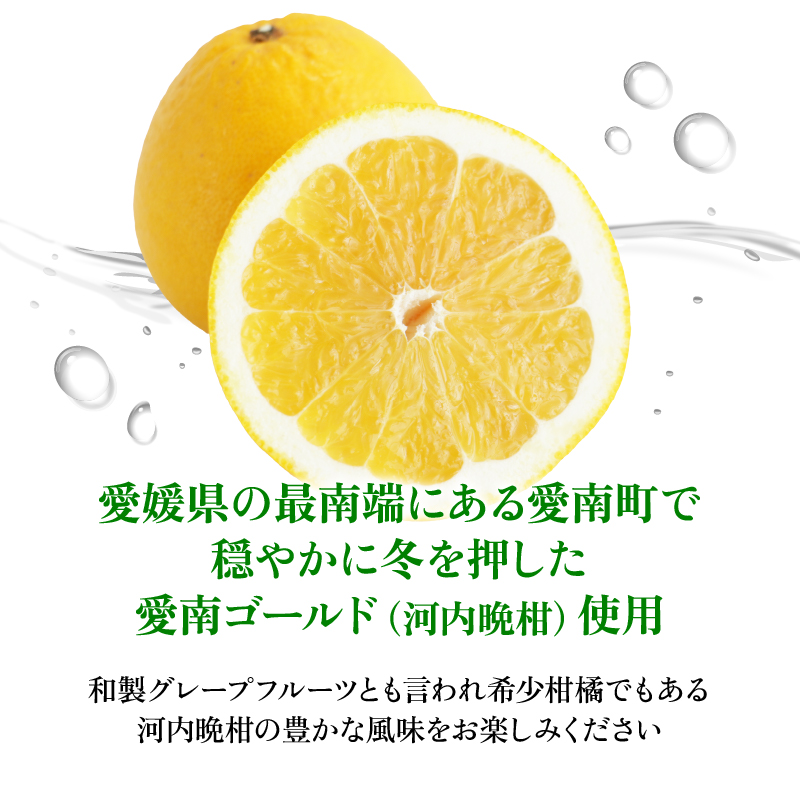 愛媛県の最南端にある愛南町で
穏やかに冬を押した
愛南ゴールド（河内晩柑）使用

和製グレープフルーツとも言われ希少柑橘でもある
河内晩柑の豊かな風味をお楽しみください